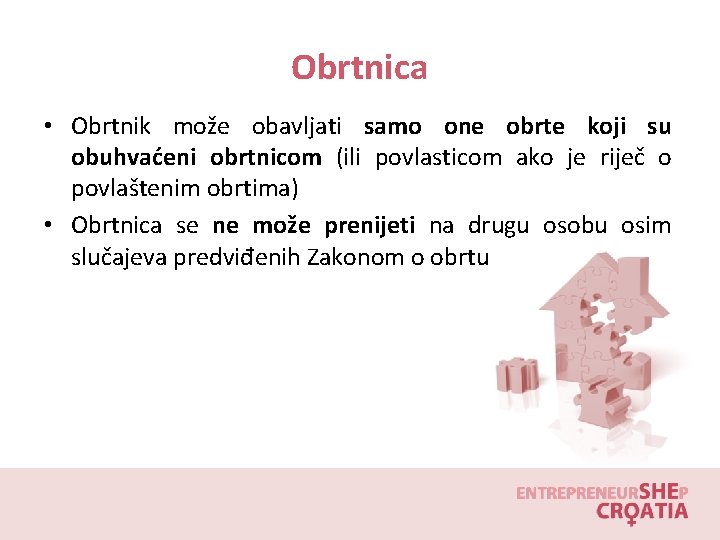 Obrtnica

• Obrtnik može obavljati samo one obrte koji su obuhvaćeni obrtnicom (ili povlasticom ako je riječ o povlaštenim obrtima)
• Obrtnica se ne može prenijeti na drugu osobu osim slučajeva predviđenih Zakonom o obrtu

ENTREPRENEURSHEP
CROATIA